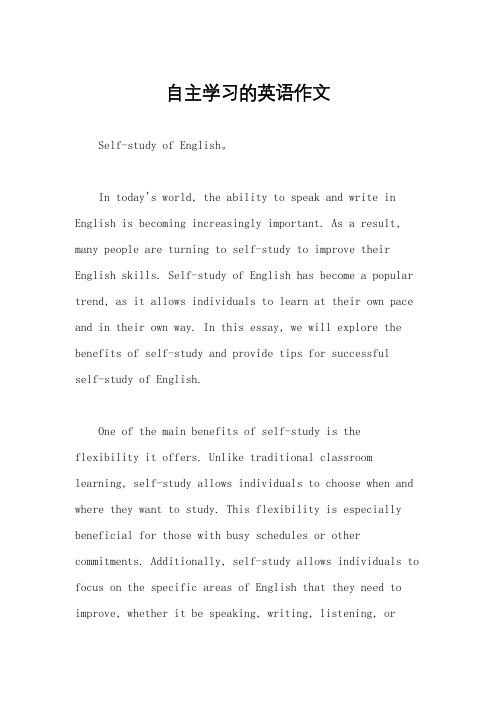 自主学习的英语作文

Self-study of English。

In today's world, the ability to speak and write in English is becoming increasingly important. As a result, many people are turning to self-study to improve their English skills. Self-study of English has become a popular trend, as it allows individuals to learn at their own pace and in their own way. In this essay, we will explore the benefits of self-study and provide tips for successful self-study of English.

One of the main benefits of self-study is the flexibility it offers. Unlike traditional classroom learning, self-study allows individuals to choose when and where they want to study. This flexibility is especially beneficial for those with busy schedules or other commitments. Additionally, self-study allows individuals to focus on the specific areas of English that they need to improve, whether it be speaking, writing, listening, or